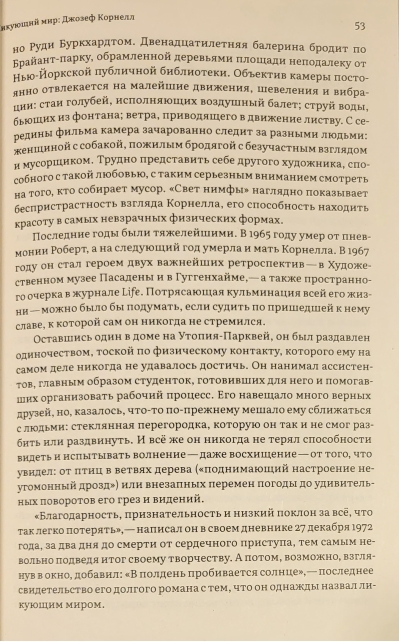 икующий мир: Джозеф Корнелл

53

но Руди Буркхардтом. Двенадцатилетняя балерина бродит по Брайант-парку, обрамленной деревьями площади неподалеку от Нью-Йоркской публичной библиотеки. Объектив камеры постоянно отвлекается на малейшие движения, шевеления и вибрации: стаи голубей, исполняющих воздушный балет; струй воды, бьющих из фонтана; ветра, приводящего в движение листву. С середины фильма камера зачарованно следит за разными людьми: женщиной с собакой, пожилым бродягой с безучастным взглядом и мусорщиком. Трудно представить себе другого художника, способного с такой любовью, с таким серьезным вниманием смотреть на того, кто собирает мусор. «Свет нимфы» наглядно показывает беспристрастность взгляда Корнелла, его способность находить красоту в самых невзрачных физических формах.

Последние годы были тяжелейшими. В 1965 году умер от пневмонии Роберт, а на следующий год умерла и мать Корнелла. В 1967 году он стал героем двух важнейших ретроспектив — в Художественном музее Пасадены и в Гуггенхайме, — а также пространного очерка в журнале Life. Потрясающая кульминация всей его жизни — можно было бы подумать, если судить по пришедшей к нему славе, к которой сам он никогда не стремился.

Оставшись один в доме на Утопия-Парквей, он был раздавлен одиночеством, тоской по физическому контакту, которого ему на самом деле никогда не удавалось достичь. Он нанимал ассистентов, главным образом студенток, готовивших для него и помогавших организовать рабочий процесс. Его навещало много верных друзей, но, казалось, что-то по-прежнему мешало ему сближаться с людьми: стеклянная перегородка, которую он так и не смог разбить или раздвинуть. И всё же он никогда не терял способности видеть и испытывать волнение — даже восхищение — от того, что увидел: от птиц в ветвях дерева («поднимающий настроение неугомонный дрозд») или внезапных перемен погоды до удивительных поворотов его грез и видений.

«Благодарность, признательность и низкий поклон за всё, что так легко потерять», — написал он в своем дневнике 27 декабря 1972 года, за два дня до смерти от сердечного приступа, тем самым невольно подведя итог своему творчеству. А потом, возможно, взглянув в окно, добавил: «В полдень пробивается солнце», — последнее свидетельство его долгого романа с тем, что он однажды назвал ликующим миром.